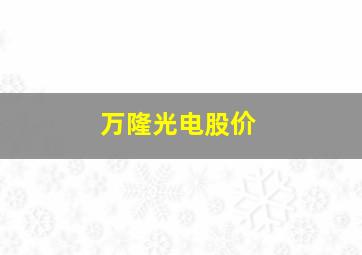 万隆光电股价